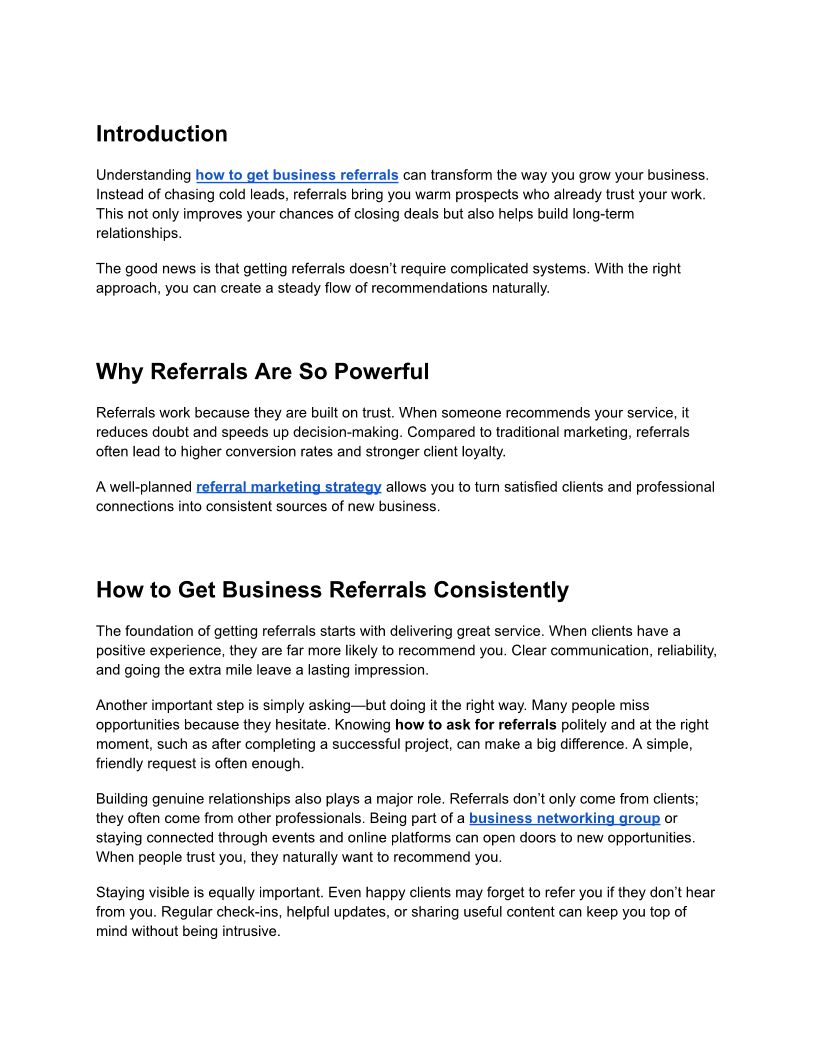 Introduction

Understanding how to get business referrals can transform the way you grow your business. Instead of chasing cold leads, referrals bring you warm prospects who already trust your work. This not only improves your chances of closing deals but also helps build long-term relationships.

The good news is that getting referrals doesn't require complicated systems. With the right approach, you can create a steady flow of recommendations naturally.

Why Referrals Are So Powerful

Referrals work because they are built on trust. When someone recommends your service, it reduces doubt and speeds up decision-making. Compared to traditional marketing, referrals often lead to higher conversion rates and stronger client loyalty.

A well-planned referral marketing strategy allows you to turn satisfied clients and professional connections into consistent sources of new business.

How to Get Business Referrals Consistently

The foundation of getting referrals starts with delivering great service. When clients have a positive experience, they are far more likely to recommend you. Clear communication, reliability, and going the extra mile leave a lasting impression.

Another important step is simply asking—but doing it the right way. Many people miss opportunities because they hesitate. Knowing how to ask for referrals politely and at the right moment, such as after completing a successful project, can make a big difference. A simple, friendly request is often enough.

Building genuine relationships also plays a major role. Referrals don't only come from clients; they often come from other professionals. Being part of a business networking group or staying connected through events and online platforms can open doors to new opportunities. When people trust you, they naturally want to recommend you.

Staying visible is equally important. Even happy clients may forget to refer you if they don't hear from you. Regular check-ins, helpful updates, or sharing useful content can keep you top of mind without being intrusive.